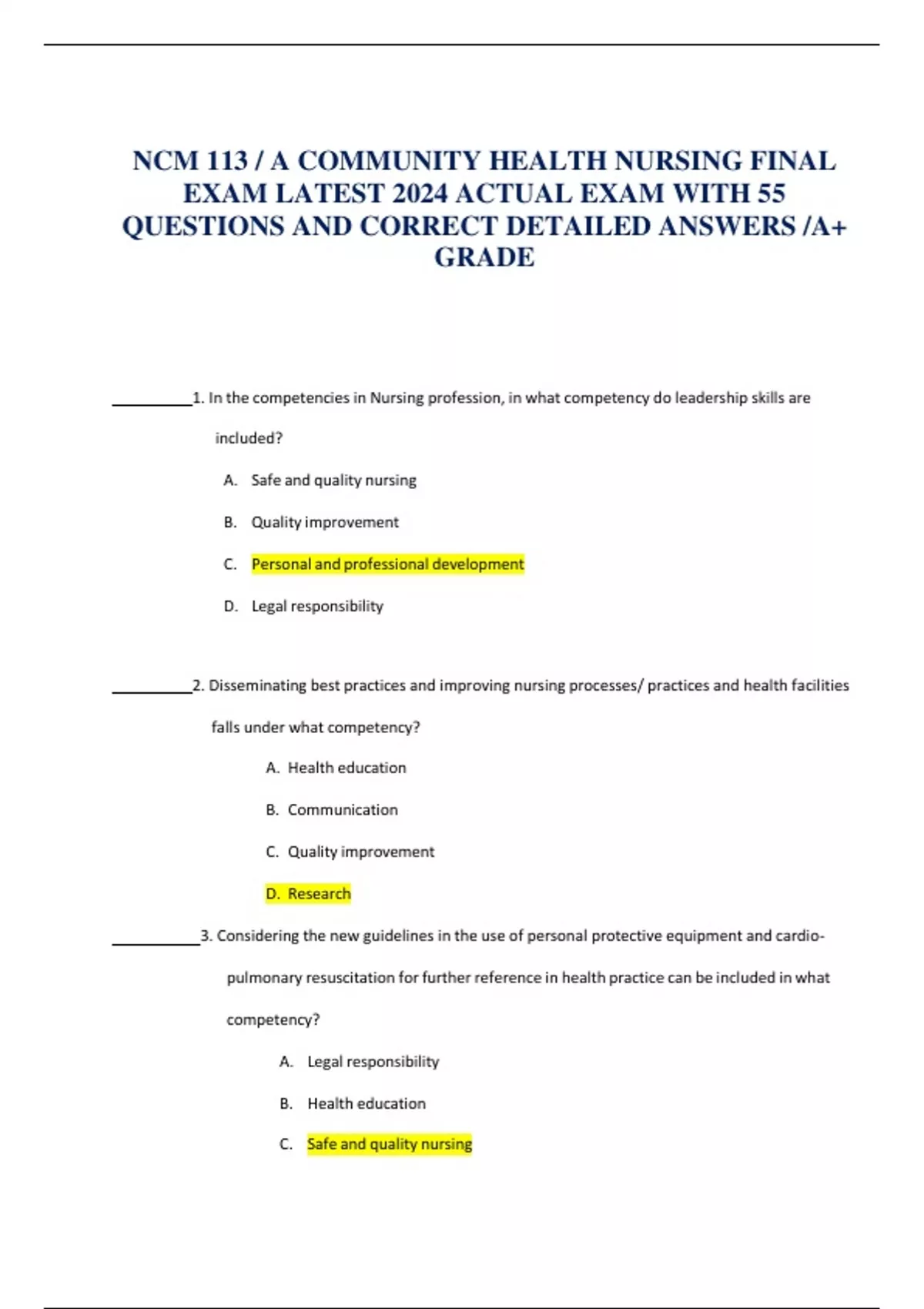 NCM 113 / A COMMUNITY HEALTH NURSING FINAL EXAM LATEST 2024 ACTUAL EXAM WITH 55 QUESTIONS AND CORRECT DETAILED ANSWERS /A+ GRADE

__________1. In the competencies in Nursing profession, in what competency do leadership skills are included?

A. Safe and quality nursing

B. Quality improvement

C. Personal and professional development

D. Legal responsibility

__________2. Disseminating best practices and improving nursing processes/ practices and health facilities falls under what competency?

A. Health education

B. Communication

C. Quality improvement

D. Research

__________3. Considering the new guidelines in the use of personal protective equipment and cardio-pulmonary resuscitation for further reference in health practice can be included in what competency?

A. Legal responsibility

B. Health education

C. Safe and quality nursing